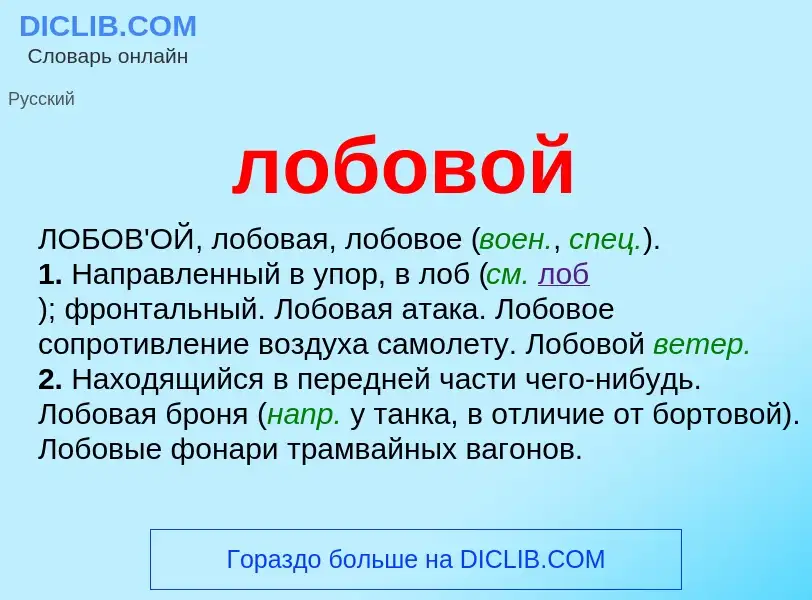 DICLIB.COM
Словарь онлайн

Русский

лобовой

ЛОБОВ'ОЙ, лобовая, лобовое (воен., спец.).
1. Направленный в упор, в лоб (см. лоб
); фронтальный. Лобовая атака. Лобовое сопротивление воздуха самолету. Лобовой ветер.
2. Находящийся в передней части чего-нибудь. Лобовая броня (напр. у танка, в отличие от бортовой). Лобовые фонари трамвайных вагонов.

Гораздо больше на DICLIB.COM